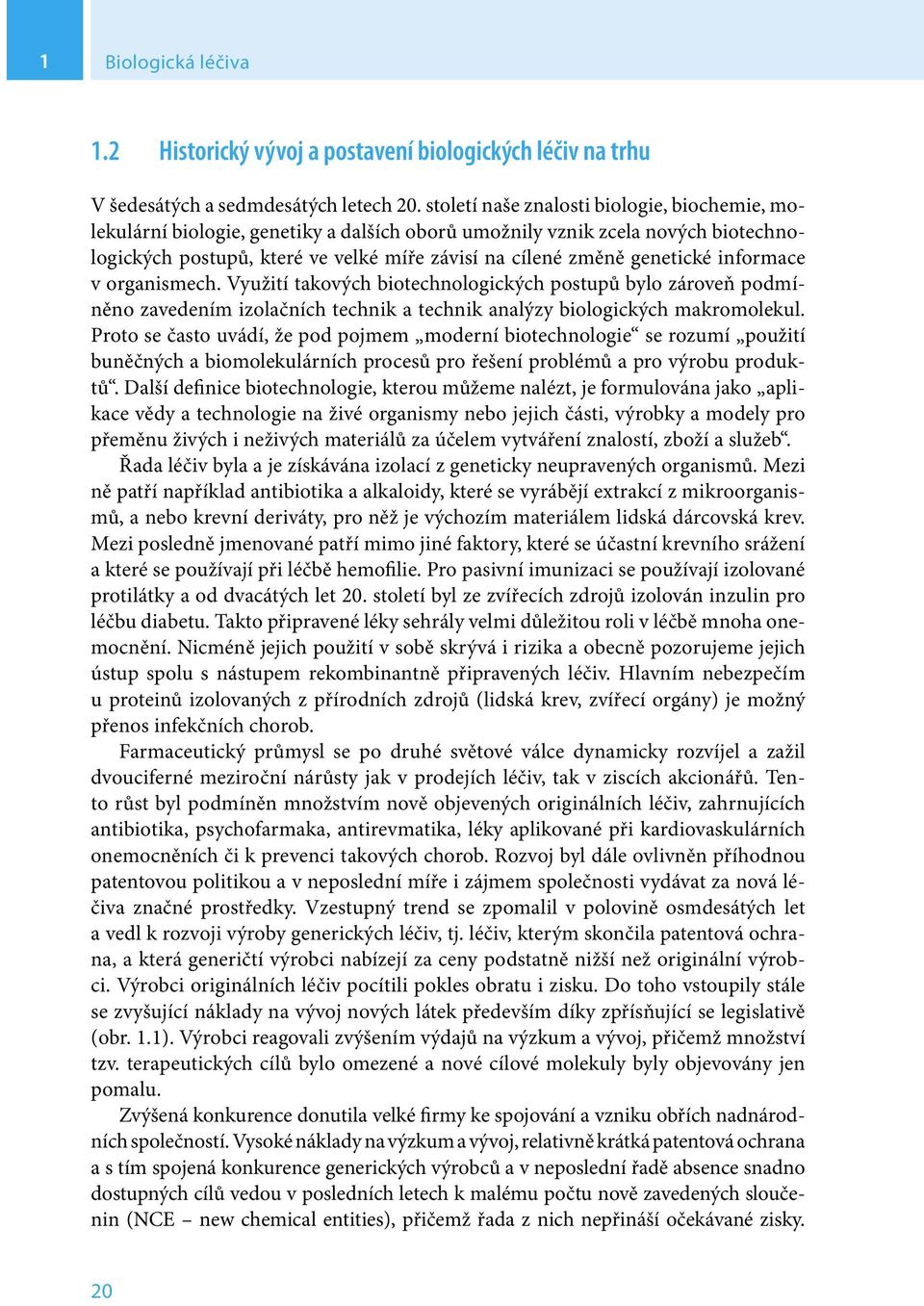 1 Biologická léčiva

1.2 Historický vývoj a postavení biologických léčiv na trhu

V šedesátých a sedmdesátých letech 20. století naše znalosti biologie, biochemie, molekulární biologie, genetiky a dalších oborů umožnily vznik zcela nových biotechnologických postupů, které ve velké míře závisí na cílené změně genetické informace v organismech. Využití takových biotechnologických postupů bylo zároveň podmíněno zavedením izolačních technik a technik analýzy biologických makromolekul. Proto se často uvádí, že pod pojmem „moderní biotechnologie“ se rozumí „použití buněčných a biomolekulárních procesů pro řešení problémů a pro výrobu produktů“. Další definice biotechnologie, kterou můžeme nalézt, je formulována jako „aplikace vědy a technologie na živé organismy nebo jejich části, výrobky a modely pro přeměnu živých i neživých materiálů za účelem vytváření znalostí, zboží a služeb“.

Řada léčiv byla a je získávána izolací z geneticky neupravených organismů. Mezi ně patří například antibiotika a alkaloidy, které se vyrábějí extrakcí z mikroorganismů, a nebo krevní deriváty, pro něž je výchozím materiálem lidská dárcovská krev. Mezi posledně jmenované patří mimo jiné faktory, které se účastní krevního srážení a které se používají při léčbě hemofilie. Pro pasivní imunizaci se používají izolované protilátky a od dvacátých let 20. století byl ze zvířecích zdrojů izolován inzulin pro léčbu diabetu. Takto připravené léky sehrály velmi důležitou roli v léčbě mnoha onemocnění. Nicméně jejich použití v sobě skrývá i rizika a obecně pozorujeme jejich ústup spolu s nástupem rekombinantně připravených léčiv. Hlavním nebezpečím u proteinů izolovaných z přírodních zdrojů (lidská krev, zvířecí orgány) je možný přenos infekčních chorob.

Farmaceutický průmysl se po druhé světové válce dynamicky rozvíjel a zažil dvouciferné meziroční nárůsty jak v prodejích léčiv, tak v ziscích akcionářů. Tento růst byl podmíněn množstvím nově objevených originálních léčiv, zahrnujících antibiotika, psychofarmaka, antirevmatika, léky aplikované při kardiovaskulárních onemocněních či k prevenci takových chorob. Rozvoj byl dále ovlivněn příhodnou patentovou politikou a v neposlední míře i zájmem společnosti vydávat za nová léčiva značné prostředky. Vzestupný trend se zpomalil v polovině osmdesátých let a vedl k rozvoji výroby generických léčiv, tj. léčiv, kterým skončila patentová ochrana, a která generičtí výrobci nabízejí za ceny podstatně nižší než originální výrobci. Výrobci originálních léčiv pocítili pokles obratu i zisku. Do toho vstoupily stále se zvyšující náklady na vývoj nových látek především díky zpřísňující se legislativě (obr. 1.1). Výrobci reagovali zvýšením výdajů na výzkum a vývoj, přičemž množství tzv. terapeutických cílů bylo omezené a nové cílové molekuly byly objevovány jen pomalu.

Zvýšená konkurence donutila velké firmy ke spojování a vzniku obřích nadnárodních společností. Vysoké náklady na výzkum a vývoj, relativně krátká patentová ochrana a s tím spojená konkurence generických výrobců a v neposlední řadě absence snadno dostupných cílů vedou v posledních letech k malému počtu nově zavedených sloučenin (NCE – new chemical entities), přičemž řada z nich nepřináší očekávané zisky.

20